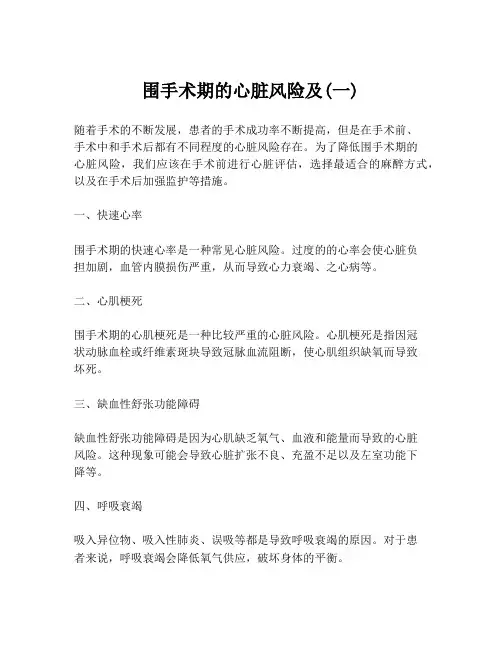 围手术期的心脏风险及(一)

随着手术的不断发展，患者的手术成功率不断提高，但是在手术前、手术中和手术后都有不同程度的心脏风险存在。为了降低围手术期的心脏风险，我们应该在手术前进行心脏评估，选择最适合的麻醉方式，以及在手术后加强监护等措施。

一、快速心率

围手术期的快速心率是一种常见心脏风险。过度的的心率会使心脏负担加剧，血管内膜损伤严重，从而导致心力衰竭、之心病等。

二、心肌梗死

围手术期的心肌梗死是一种比较严重的心脏风险。心肌梗死是指因冠状动脉血栓或纤维素斑块导致冠脉血流阻断，使心肌组织缺氧而导致坏死。

三、缺血性舒张功能障碍

缺血性舒张功能障碍是因为心肌缺乏氧气、血液和能量而导致的心脏风险。这种现象可能会导致心脏扩张不良、充盈不足以及左室功能下降等。

四、呼吸衰竭

吸入异位物、吸入性肺炎、误吸等都是导致呼吸衰竭的原因。对于患者来说，呼吸衰竭会降低氧气供应，破坏身体的平衡。